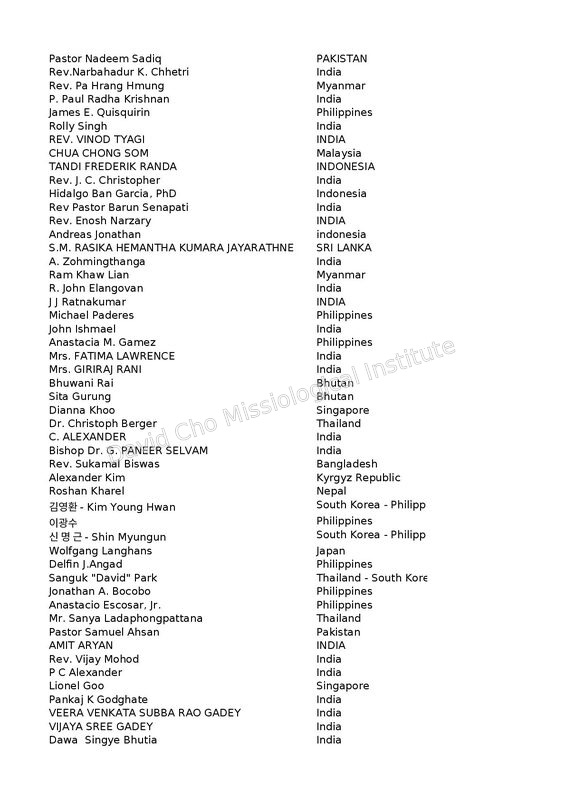 | | |
|---|---|
| Pastor Nadeem Sadiq | PAKISTAN |
| Rev.Narbahadur K. Chhetri | India |
| Rev. Pa Hrang Hmung | Myanmar |
| P. Paul Radha Krishnan | India |
| James E. Quisquirin | Philippines |
| Rolly Singh | India |
| REV. VINOD TYAGI | INDIA |
| CHUA CHONG SOM | Malaysia |
| TANDI FREDERIK RANDA | INDONESIA |
| Rev. J. C. Christopher | India |
| Hidalgo Ban Garcia, PhD | Indonesia |
| Rev Pastor Barun Senapati | India |
| Rev. Enosh Narzary | INDIA |
| Andreas Jonathan | indonesia |
| S.M. RASIKA HEMANTHA KUMARA JAYARATHNE | SRI LANKA |
| A. Zohmingthanga | India |
| Ram Khaw Lian | Myanmar |
| R. John Elangovan | India |
| J J Ratnakumar | INDIA |
| Michael Paderes | Philippines |
| John Ishmael | India |
| Anastacia M. Gamez | Philippines |
| Mrs. FATIMA LAWRENCE | India |
| Mrs. GIRIRAJ RANI | India |
| Bhuwani Rai | Bhutan |
| Sita Gurung | Bhutan |
| Dianna Khoo | Singapore |
| Dr. Christoph Berger | Thailand |
| C. ALEXANDER | India |
| Bishop Dr. G. PANEER SELVAM | India |
| Rev. Sukamal Biswas | Bangladesh |
| Alexander Kim | Kyrgyz Republic |
| Roshan Kharel | Nepal |
| 김영환 - Kim Young Hwan | South Korea - Philipp |
| 이광수 | Philippines |
| 신명근 - Shin Myungun | South Korea - Philipp |
| Wolfgang Langhans | Japan |
| Delfin J.Angad | Philippines |
| Sanguk "David" Park | Thailand - South Kore |
| Jonathan A. Bocobo | Philippines |
| Anastacio Escosar, Jr. | Philippines |
| Mr. Sanya Ladaphongpattana | Thailand |
| Pastor Samuel Ahsan | Pakistan |
| AMIT ARYAN | INDIA |
| Rev. Vijay Mohod | India |
| P C Alexander | India |
| Lionel Goo | Singapore |
| Pankaj K Godghate | India |
| VEERA VENKATA SUBBA RAO GADEY | India |
| VIJAYA SREE GADEY | India |
| Dawa Singye Bhutia | India |

David Cho Missiological Institute